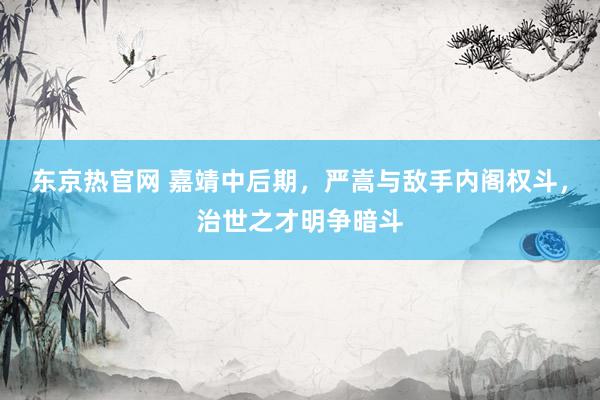 东京热官网 嘉靖中后期，严嵩与敌手内阁权斗，治世之才明争暗斗